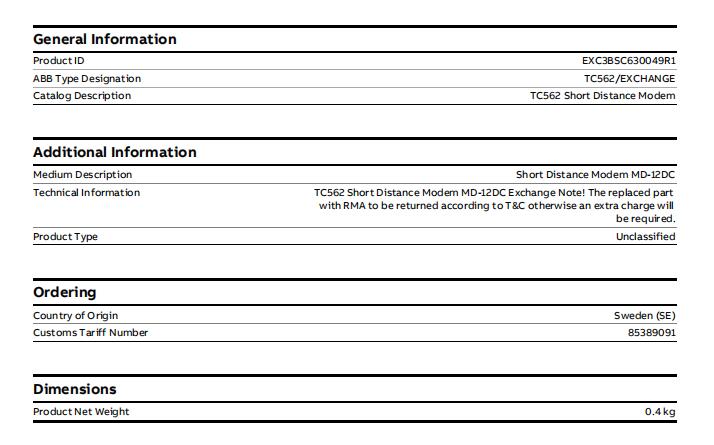 General Information

Product ID
EXC3BSC630049R1

ABB Type Designation
TC562/EXCHANGE

Catalog Description
TC562 Short Distance Modem

Additional Information

Medium Description
Short Distance Modem MD-12DC

Technical Information
TC562 Short Distance Modem MD-12DC Exchange Note! The replaced part with RMA to be returned according to T&C otherwise an extra charge will be required.

Product Type
Unclassified

Ordering

Country of Origin
Sweden (SE)

Customs Tariff Number
85389091

Dimensions

Product Net Weight
0.4 kg